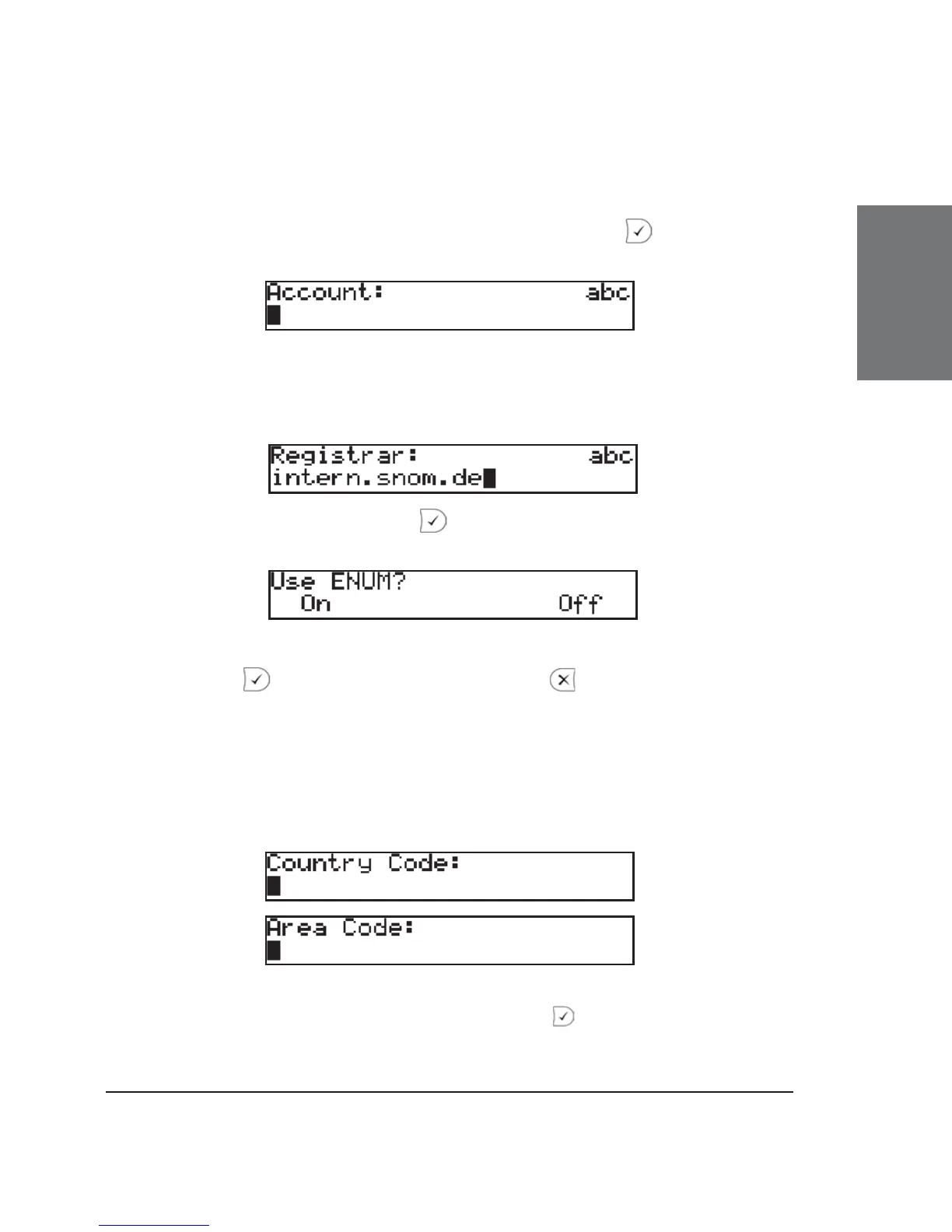 Account: abc

Registrar: abc
intern.snom.de

Use ENUM?
On Off

Country Code:

Area Code: